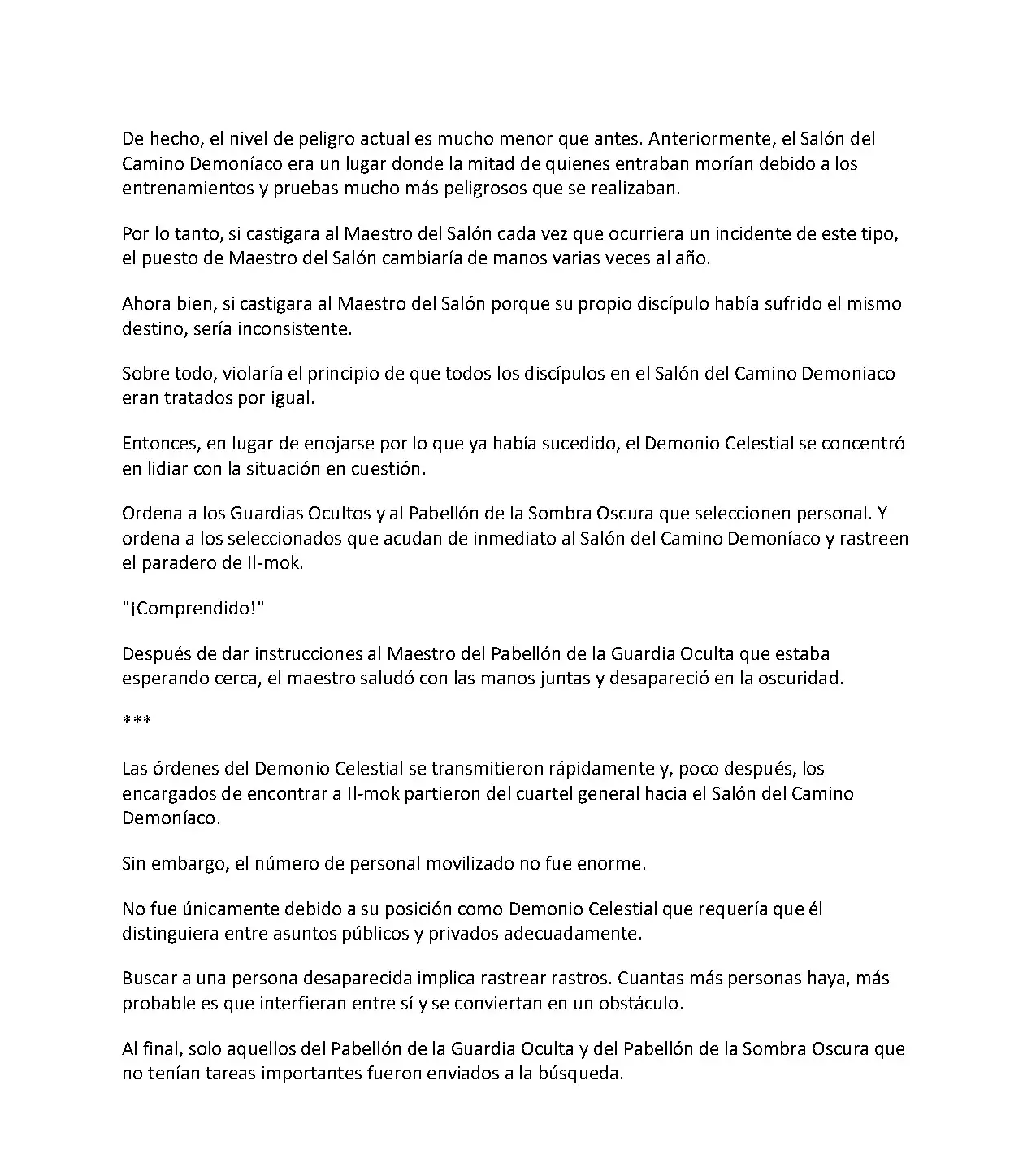 De hecho, el nivel de peligro actual es mucho menor que antes. Anteriormente, el Salón del Camino Demoníaco era un lugar donde la mitad de quienes entraban morían debido a los entrenamientos y pruebas mucho más peligrosos que se realizaban.

Por lo tanto, si castigara al Maestro del Salón cada vez que ocurriera un incidente de este tipo, el puesto de Maestro del Salón cambiaría de manos varias veces al año.

Ahora bien, si castigara al Maestro del Salón porque su propio discípulo había sufrido el mismo destino, sería inconsistente.

Sobre todo, violaría el principio de que todos los discípulos en el Salón del Camino Demoniaco eran tratados por igual.

Entonces, en lugar de enojarse por lo que ya había sucedido, el Demonio Celestial se concentró en lidiar con la situación en cuestión.

Ordena a los Guardias Ocultos y al Pabellón de la Sombra Oscura que seleccionen personal. Y ordena a los seleccionados que acudan de inmediato al Salón del Camino Demoníaco y rastreen el paradero de Il-mok.

"¡Comprendido!"

Después de dar instrucciones al Maestro del Pabellón de la Guardia Oculta que estaba esperando cerca, el maestro saludó con las manos juntas y desapareció en la oscuridad.

***

Las órdenes del Demonio Celestial se transmitieron rápidamente y, poco después, los encargados de encontrar a Il-mok partieron del cuartel general hacia el Salón del Camino Demoníaco.

Sin embargo, el número de personal movilizado no fue enorme.

No fue únicamente debido a su posición como Demonio Celestial que requería que él distinguiera entre asuntos públicos y privados adecuadamente.

Buscar a una persona desaparecida implica rastrear rastros. Cuantas más personas haya, más probable es que interfieran entre sí y se conviertan en un obstáculo.

Al final, solo aquellos del Pabellón de la Guardia Oculta y del Pabellón de la Sombra Oscura que no tenían tareas importantes fueron enviados a la búsqueda.